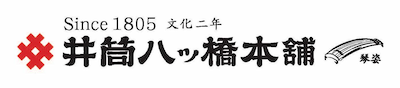 Since 1805 文化二年

井筒八ッ橋本舗

琴姿